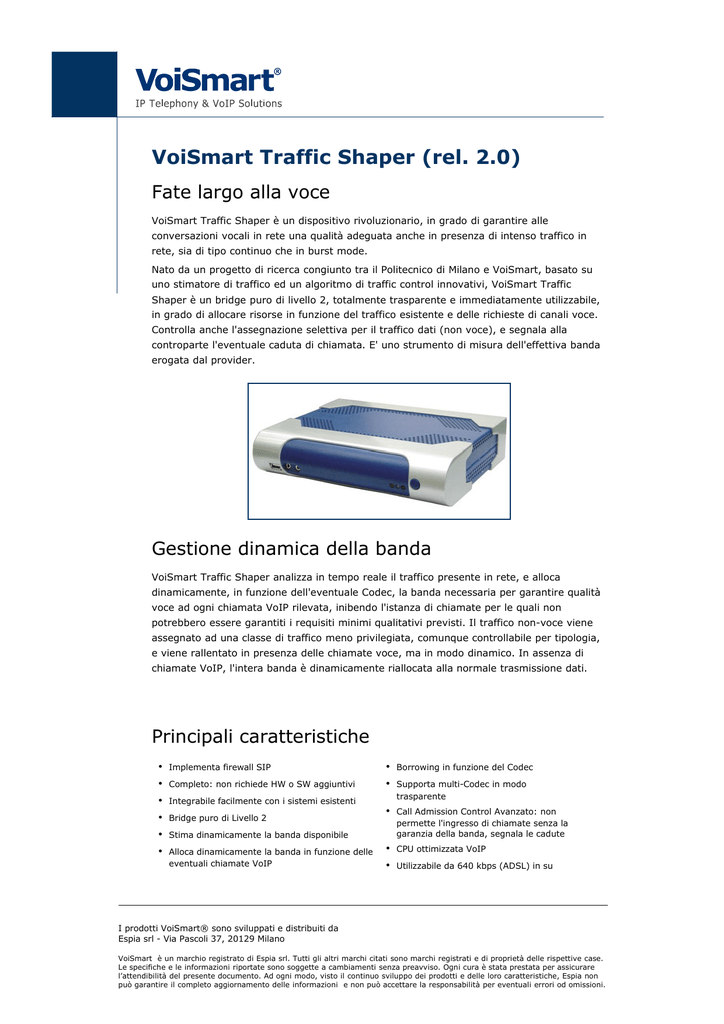 VoiSmart®
IP Telephony & VoIP Solutions

VoiSmart Traffic Shaper (rel. 2.0)

Fate largo alla voce

VoiSmart Traffic Shaper è un dispositivo rivoluzionario, in grado di garantire alle conversazioni vocali in rete una qualità adeguata anche in presenza di intenso traffico in rete, sia di tipo continuo che in burst mode.

Nato da un progetto di ricerca congiunto tra il Politecnico di Milano e VoiSmart, basato su uno stimatore di traffico ed un algoritmo di traffic control innovativi, VoiSmart Traffic Shaper è un bridge puro di livello 2, totalmente trasparente e immediatamente utilizzabile, in grado di allocare risorse in funzione del traffico esistente e delle richieste di canali voce. Controlla anche l'assegnazione selettiva per il traffico dati (non voce), e segnala alla controparte l'eventuale caduta di chiamata. E' uno strumento di misura dell'effettiva banda erogata dal provider.

Gestione dinamica della banda

VoiSmart Traffic Shaper analizza in tempo reale il traffico presente in rete, e alloca dinamicamente, in funzione dell'eventuale Codec, la banda necessaria per garantire qualità voce ad ogni chiamata VoIP rilevata, inibendo l'istanza di chiamate per le quali non potrebbero essere garantiti i requisiti minimi qualitativi previsti. Il traffico non-voce viene assegnato ad una classe di traffico meno privilegiata, comunque controllabile per tipologia, e viene rallentato in presenza delle chiamate voce, ma in modo dinamico. In assenza di chiamate VoIP, l'intera banda è dinamicamente riallocata alla normale trasmissione dati.

Principali caratteristiche

• Implementa firewall SIP
• Completo: non richiede HW o SW aggiuntivi
• Integrabile facilmente con i sistemi esistenti
• Bridge puro di Livello 2
• Stima dinamicamente la banda disponibile
• Alloca dinamicamente la banda in funzione delle eventuali chiamate VoIP

• Borrowing in funzione del Codec
• Supporta multi-Codec in modo trasparente
• Call Admission Control Avanzato: non permette l'ingresso di chiamate senza la garanzia della banda, segnala le cadute
• CPU ottimizzata VoIP
• Utilizzabile da 640 kbps (ADSL) in su

I prodotti VoiSmart® sono sviluppati e distribuiti da
Espia srl - Via Pascoli 37, 20129 Milano

VoiSmart è un marchio registrato di Espia srl. Tutti gli altri marchi citati sono marchi registrati e di proprietà delle rispettive case. Le specifiche e le informazioni riportate sono soggette a cambiamenti senza preavviso. Ogni cura è stata prestata per assicurare l'attendibilità del presente documento. Ad ogni modo, visto il continuo sviluppo dei prodotti e delle loro caratteristiche, Espia non può garantire il completo aggiornamento delle informazioni e non può accettare la responsabilità per eventuali errori od omissioni.